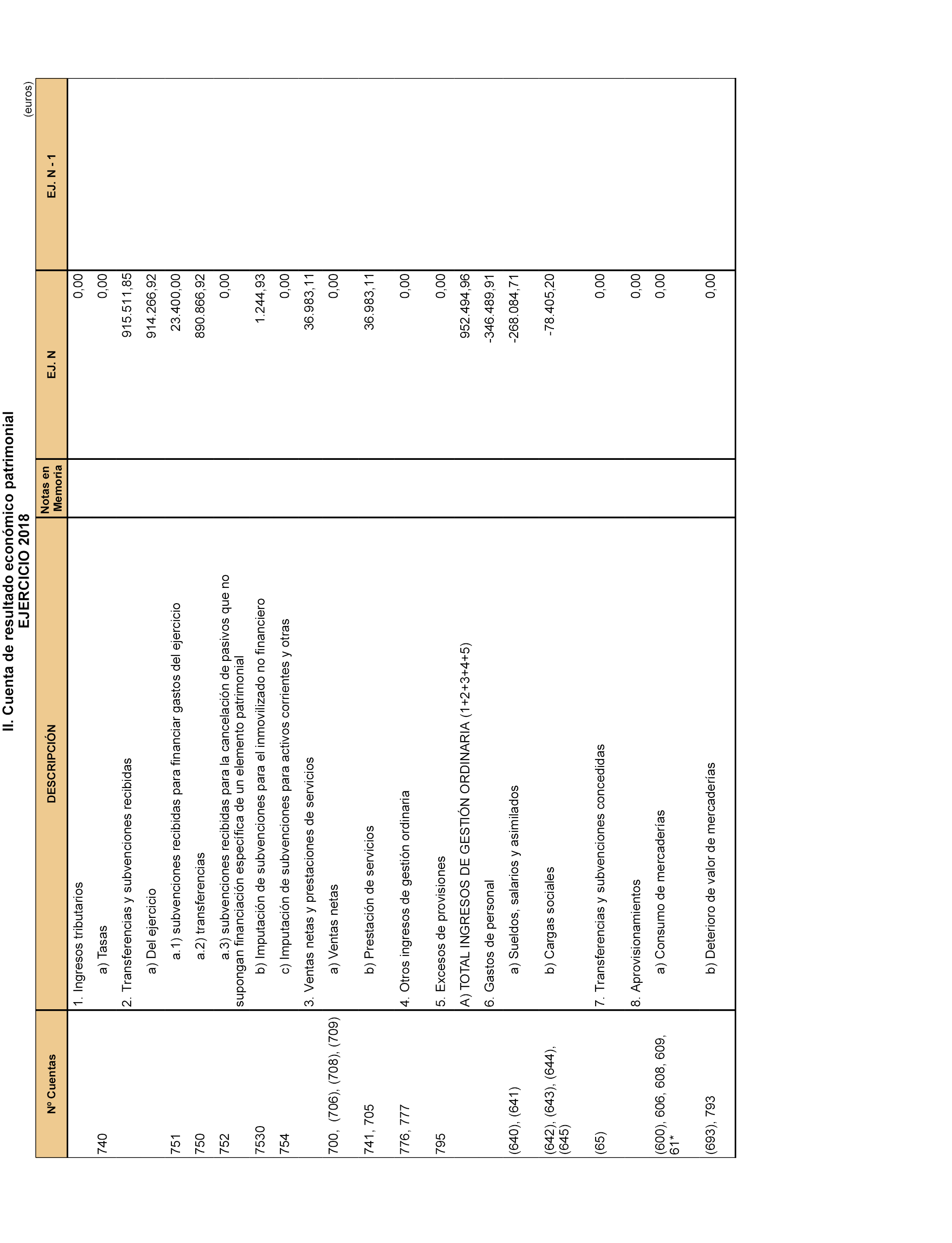 II. Cuenta de resultado económico patrimonial
EJERCICIO 2018

(euros)

| Nº Cuentas | DESCRIPCIÓN | Notas en Memoria | EJ. N | EJ. N - 1 |
|---|---|---|---|---|
| | 1. Ingresos tributarios | | 0,00 | |
| 740 | a) Tasas | | 0,00 | |
| | 2. Transferencias y subvenciones recibidas | | 915.511,85 | |
| | a) Del ejercicio | | 914.266,92 | |
| 751 | a.1) subvenciones recibidas para financiar gastos del ejercicio | | 23.400,00 | |
| 750 | a.2) transferencias | | 890.866,92 | |
| 752 | a.3) subvenciones recibidas para la cancelación de pasivos que no supongan financiación específica de un elemento patrimonial | | 0,00 | |
| 7530 | b) Imputación de subvenciones para el inmovilizado no financiero | | 1.244,93 | |
| 754 | c) Imputación de subvenciones para activos corrientes y otras | | 0,00 | |
| | 3. Ventas netas y prestaciones de servicios | | 36.983,11 | |
| 700, (706), (708), (709) | a) Ventas netas | | 0,00 | |
| 741, 705 | b) Prestación de servicios | | 36.983,11 | |
| 776, 777 | 4. Otros ingresos de gestión ordinaria | | 0,00 | |
| 795 | 5. Excesos de provisiones | | 0,00 | |
| | A) TOTAL INGRESOS DE GESTIÓN ORDINARIA (1+2+3+4+5) | | 952.494,96 | |
| | 6. Gastos de personal | | -346.489,91 | |
| (640), (641) | a) Sueldos, salarios y asimilados | | -268.084,71 | |
| (642), (643), (644), (645) | b) Cargas sociales | | -78.405,20 | |
| (65) | 7. Transferencias y subvenciones concedidas | | 0,00 | |
| | 8. Aprovisionamientos | | 0,00 | |
| (600), 606, 608, 609, 61* | a) Consumo de mercaderías | | 0,00 | |
| (693), 793 | b) Deterioro de valor de mercaderías | | 0,00 | |